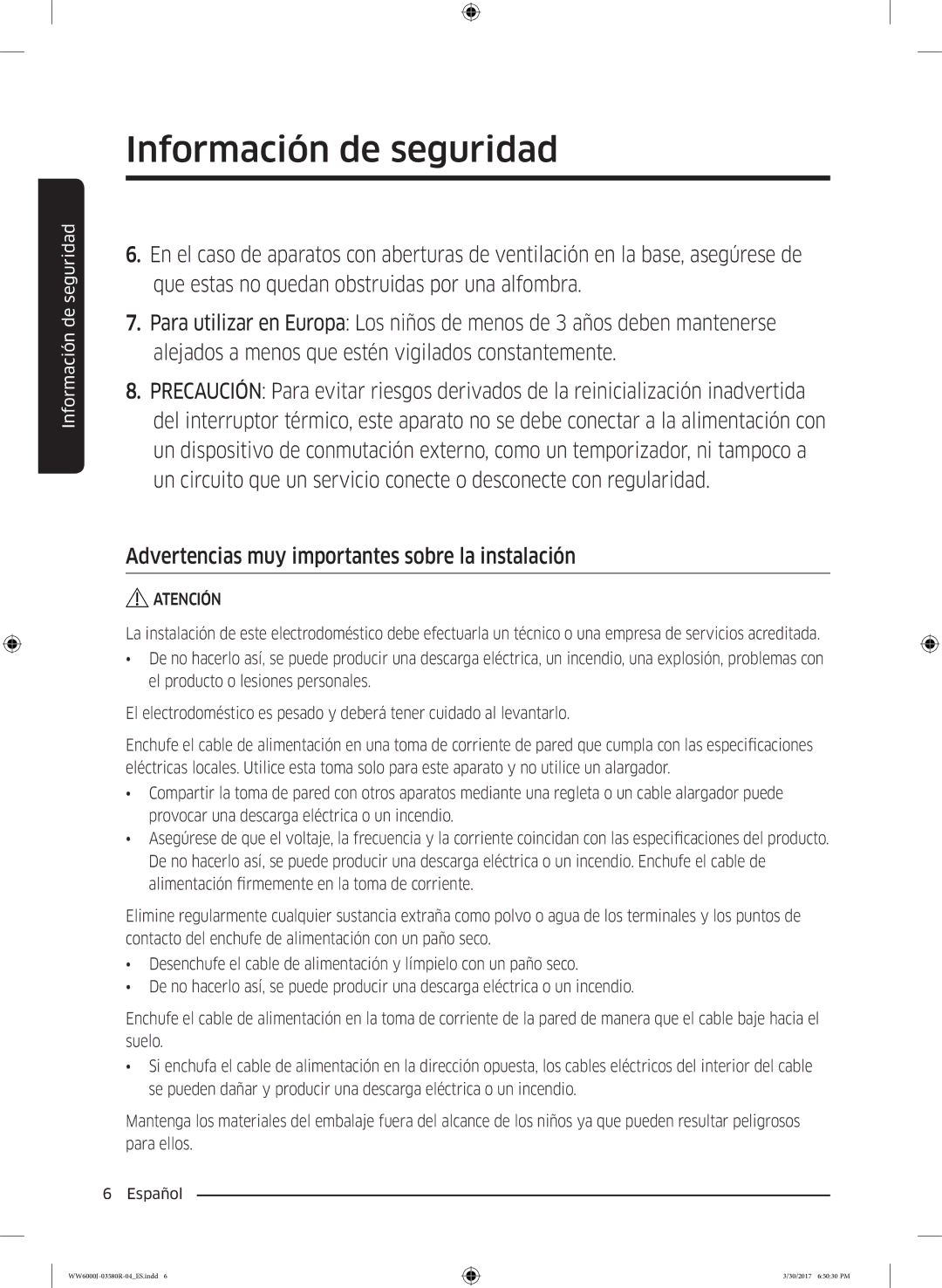 Información de seguridad

Información de seguridad

6. En el caso de aparatos con aberturas de ventilación en la base, asegúrese de que estas no quedan obstruidas por una alfombra.

7. Para utilizar en Europa: Los niños de menos de 3 años deben mantenerse alejados a menos que estén vigilados constantemente.

8. PRECAUCIÓN: Para evitar riesgos derivados de la reinicialización inadvertida del interruptor térmico, este aparato no se debe conectar a la alimentación con un dispositivo de conmutación externo, como un temporizador, ni tampoco a un circuito que un servicio conecte o desconecte con regularidad.

Advertencias muy importantes sobre la instalación

ATENCIÓN

La instalación de este electrodoméstico debe efectuarla un técnico o una empresa de servicios acreditada.

• De no hacerlo así, se puede producir una descarga eléctrica, un incendio, una explosión, problemas con el producto o lesiones personales.

El electrodoméstico es pesado y deberá tener cuidado al levantarlo.

Enchufe el cable de alimentación en una toma de corriente de pared que cumpla con las especificaciones eléctricas locales. Utilice esta toma solo para este aparato y no utilice un alargador.

• Compartir la toma de pared con otros aparatos mediante una regleta o un cable alargador puede provocar una descarga eléctrica o un incendio.

• Asegúrese de que el voltaje, la frecuencia y la corriente coincidan con las especificaciones del producto. De no hacerlo así, se puede producir una descarga eléctrica o un incendio. Enchufe el cable de alimentación firmemente en la toma de corriente.

Elimine regularmente cualquier sustancia extraña como polvo o agua de los terminales y los puntos de contacto del enchufe de alimentación con un paño seco.

• Desenchufe el cable de alimentación y límpielo con un paño seco.

• De no hacerlo así, se puede producir una descarga eléctrica o un incendio.

Enchufe el cable de alimentación en la toma de corriente de la pared de manera que el cable baje hacia el suelo.

• Si enchufa el cable de alimentación en la dirección opuesta, los cables eléctricos del interior del cable se pueden dañar y producir una descarga eléctrica o un incendio.

Mantenga los materiales del embalaje fuera del alcance de los niños ya que pueden resultar peligrosos para ellos.

6 Español

WW6000J-03580R-04_ES.indd 6

3/30/2017 6:50:30 PM